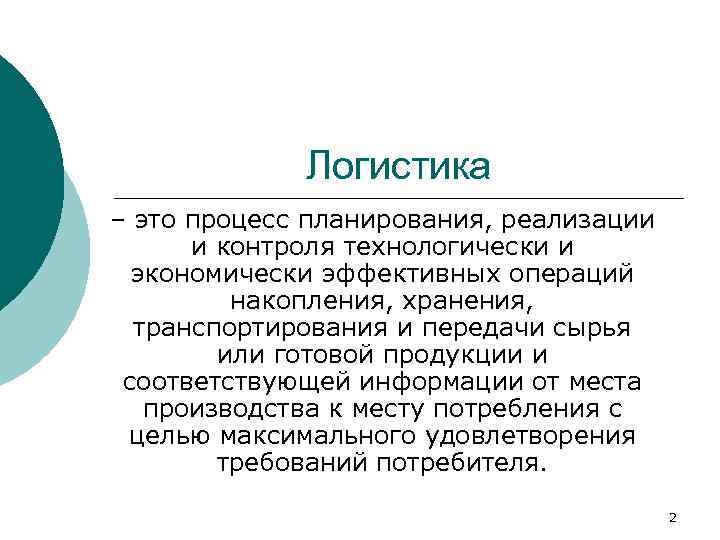 Логистика

– это процесс планирования, реализации и контроля технологически и экономически эффективных операций накопления, хранения, транспортирования и передачи сырья или готовой продукции и соответствующей информации от места производства к месту потребления с целью максимального удовлетворения требований потребителя.

2